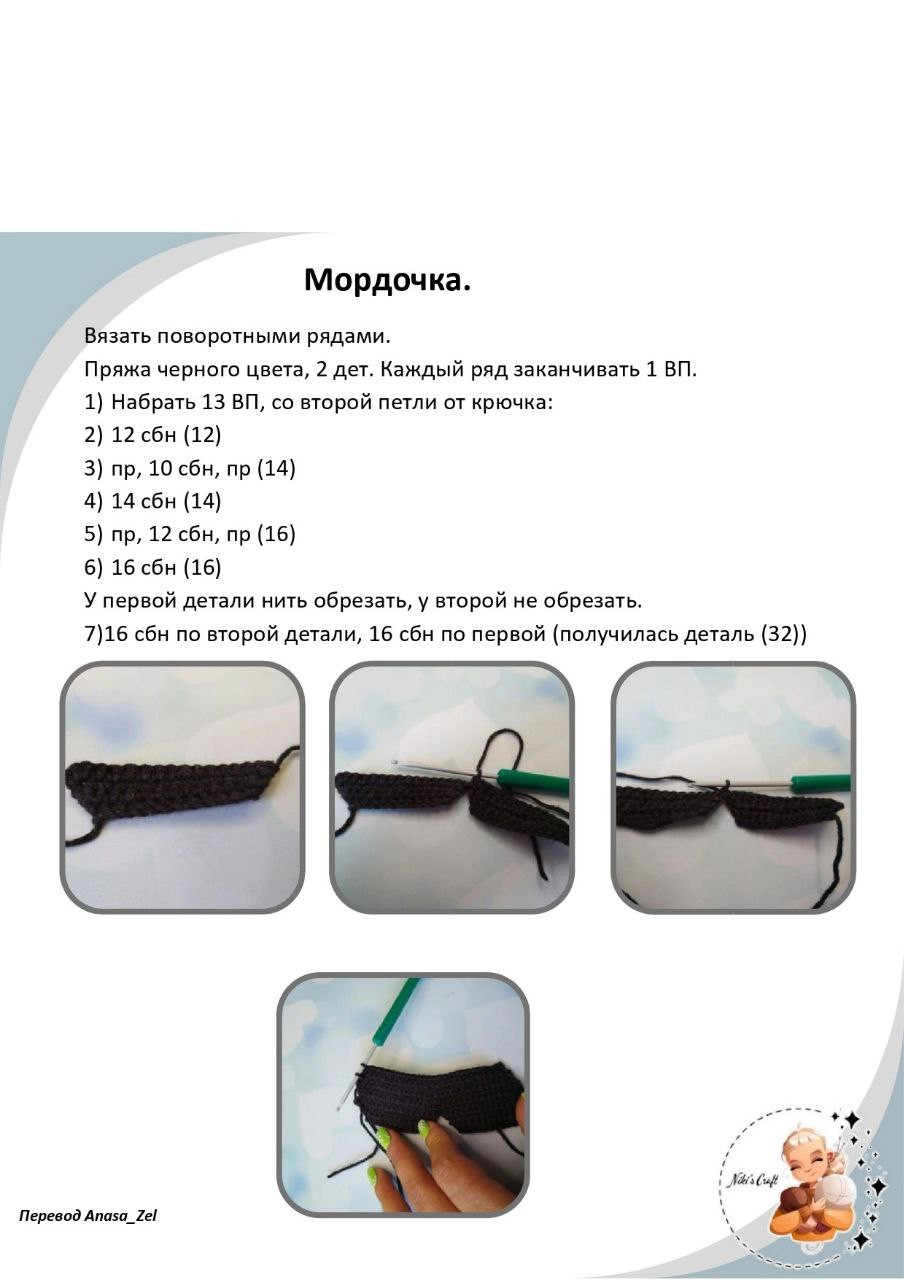 Мордочка.

Вязать поворотными рядами.
Пряжа черного цвета, 2 дет. Каждый ряд заканчивать 1 ВП.
1) Набрать 13 ВП, со второй петли от крючка:
2) 12 сбн (12)
3) пр, 10 сбн, пр (14)
4) 14 сбн (14)
5) пр, 12 сбн, пр (16)
6) 16 сбн (16)
У первой детали нить обрезать, у второй не обрезать.
7)16 сбн по второй детали, 16 сбн по первой (получилась деталь (32))

Перевод Anasa_Zel

Niki's Craft